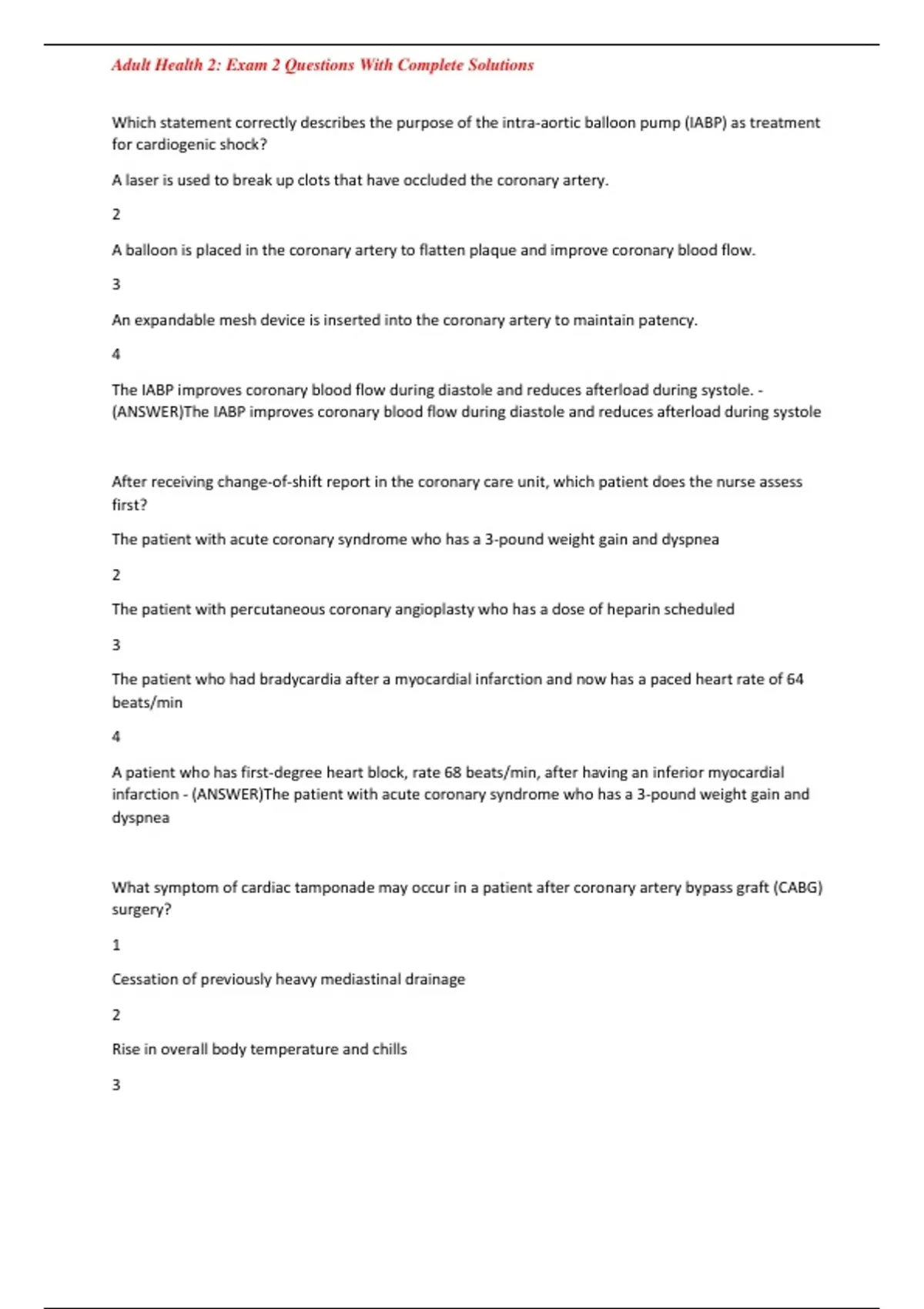 Adult Health 2: Exam 2 Questions With Complete Solutions

Which statement correctly describes the purpose of the intra-aortic balloon pump (IABP) as treatment for cardiogenic shock?

A laser is used to break up clots that have occluded the coronary artery.

2

A balloon is placed in the coronary artery to flatten plaque and improve coronary blood flow.

3

An expandable mesh device is inserted into the coronary artery to maintain patency.

4

The IABP improves coronary blood flow during diastole and reduces afterload during systole. - (ANSWER)The IABP improves coronary blood flow during diastole and reduces afterload during systole

After receiving change-of-shift report in the coronary care unit, which patient does the nurse assess first?

The patient with acute coronary syndrome who has a 3-pound weight gain and dyspnea

2

The patient with percutaneous coronary angioplasty who has a dose of heparin scheduled

3

The patient who had bradycardia after a myocardial infarction and now has a paced heart rate of 64 beats/min

4

A patient who has first-degree heart block, rate 68 beats/min, after having an inferior myocardial infarction - (ANSWER)The patient with acute coronary syndrome who has a 3-pound weight gain and dyspnea

What symptom of cardiac tamponade may occur in a patient after coronary artery bypass graft (CABG) surgery?

1

Cessation of previously heavy mediastinal drainage

2

Rise in overall body temperature and chills

3